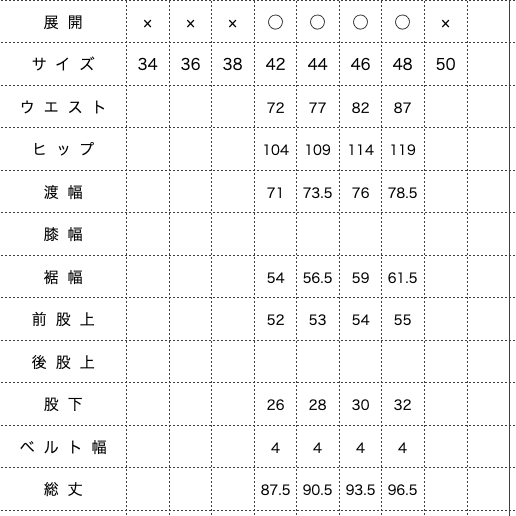 | 展開 | × | × | × | ○ | ○ | ○ | ○ | × |
|---|---|---|---|---|---|---|---|---|
| サイズ | 34 | 36 | 38 | 42 | 44 | 46 | 48 | 50 |
| ウエスト | | | | 72 | 77 | 82 | 87 | |
| ヒップ | | | | 104 | 109 | 114 | 119 | |
| 渡幅 | | | | 71 | 73.5 | 76 | 78.5 | |
| 膝幅 | | | | | | | | |
| 裾幅 | | | | 54 | 56.5 | 59 | 61.5 | |
| 前股上 | | | | 52 | 53 | 54 | 55 | |
| 後股上 | | | | | | | | |
| 股下 | | | | 26 | 28 | 30 | 32 | |
| ベルト幅 | | | | 4 | 4 | 4 | 4 | |
| 総丈 | | | | 87.5 | 90.5 | 93.5 | 96.5 | |